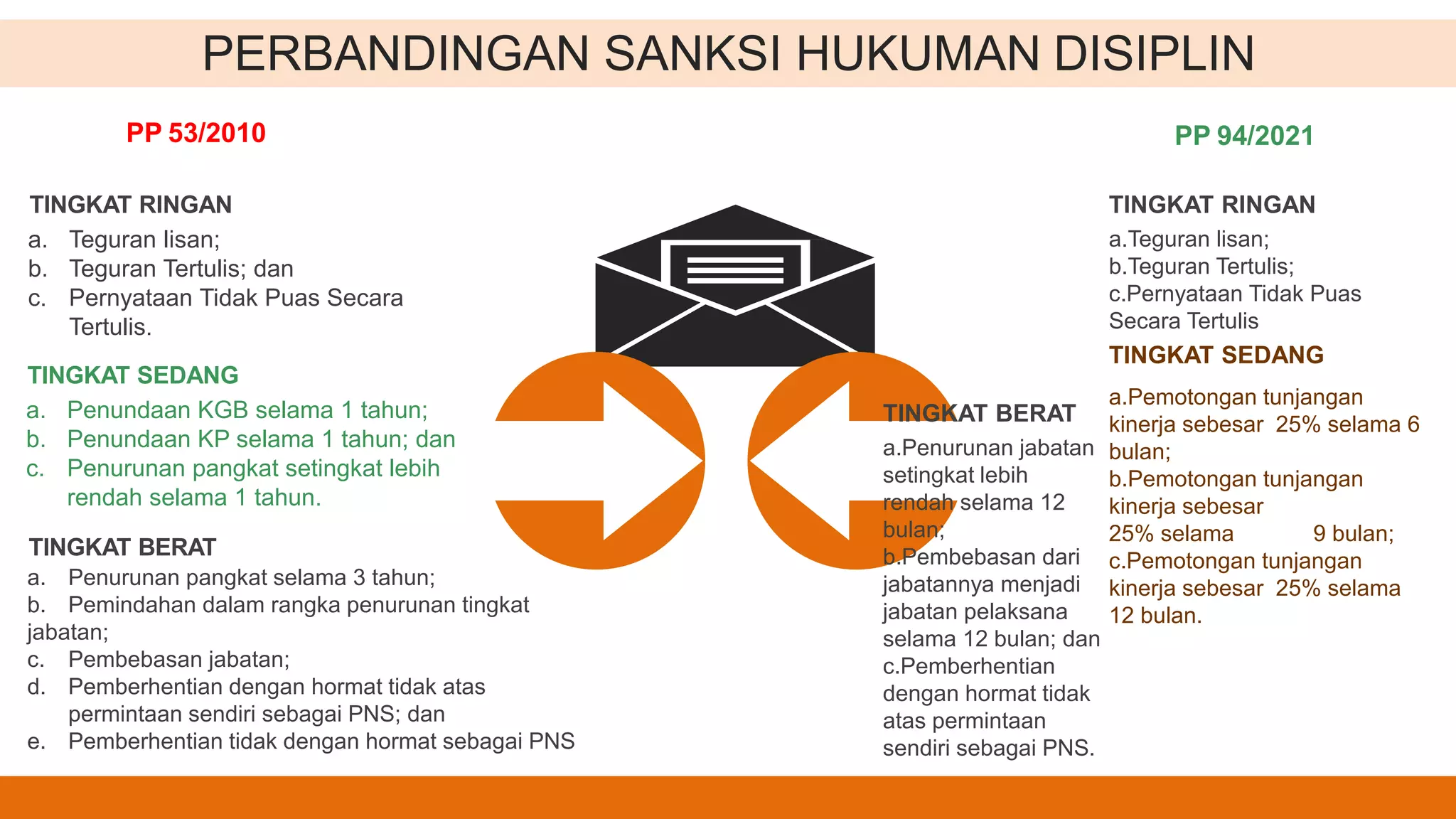 PERBANDINGAN SANKSI HUKUMAN DISIPLIN

PP 53/2010

TINGKAT RINGAN
a. Teguran lisan;
b. Teguran Tertulis; dan
c. Pernyataan Tidak Puas Secara Tertulis.

TINGKAT SEDANG
a. Penundaan KGB selama 1 tahun;
b. Penundaan KP selama 1 tahun; dan
c. Penurunan pangkat setingkat lebih rendah selama 1 tahun.

TINGKAT BERAT
a. Penurunan pangkat selama 3 tahun;
b. Pemindahan dalam rangka penurunan tingkat jabatan;
c. Pembebasan jabatan;
d. Pemberhentian dengan hormat tidak atas permintaan sendiri sebagai PNS; dan
e. Pemberhentian tidak dengan hormat sebagai PNS

PP 94/2021

TINGKAT RINGAN
a.Teguran lisan;
b.Teguran Tertulis;
c.Pernyataan Tidak Puas Secara Tertulis

TINGKAT SEDANG
a.Pemotongan tunjangan kinerja sebesar 25% selama 6 bulan;
b.Pemotongan tunjangan kinerja sebesar 25% selama 9 bulan;
c.Pemotongan tunjangan kinerja sebesar 25% selama 12 bulan.

TINGKAT BERAT
a.Penurunan jabatan setingkat lebih rendah selama 12 bulan;
b.Pembebasan dari jabatannya menjadi jabatan pelaksana selama 12 bulan; dan
c.Pemberhentian dengan hormat tidak atas permintaan sendiri sebagai PNS.